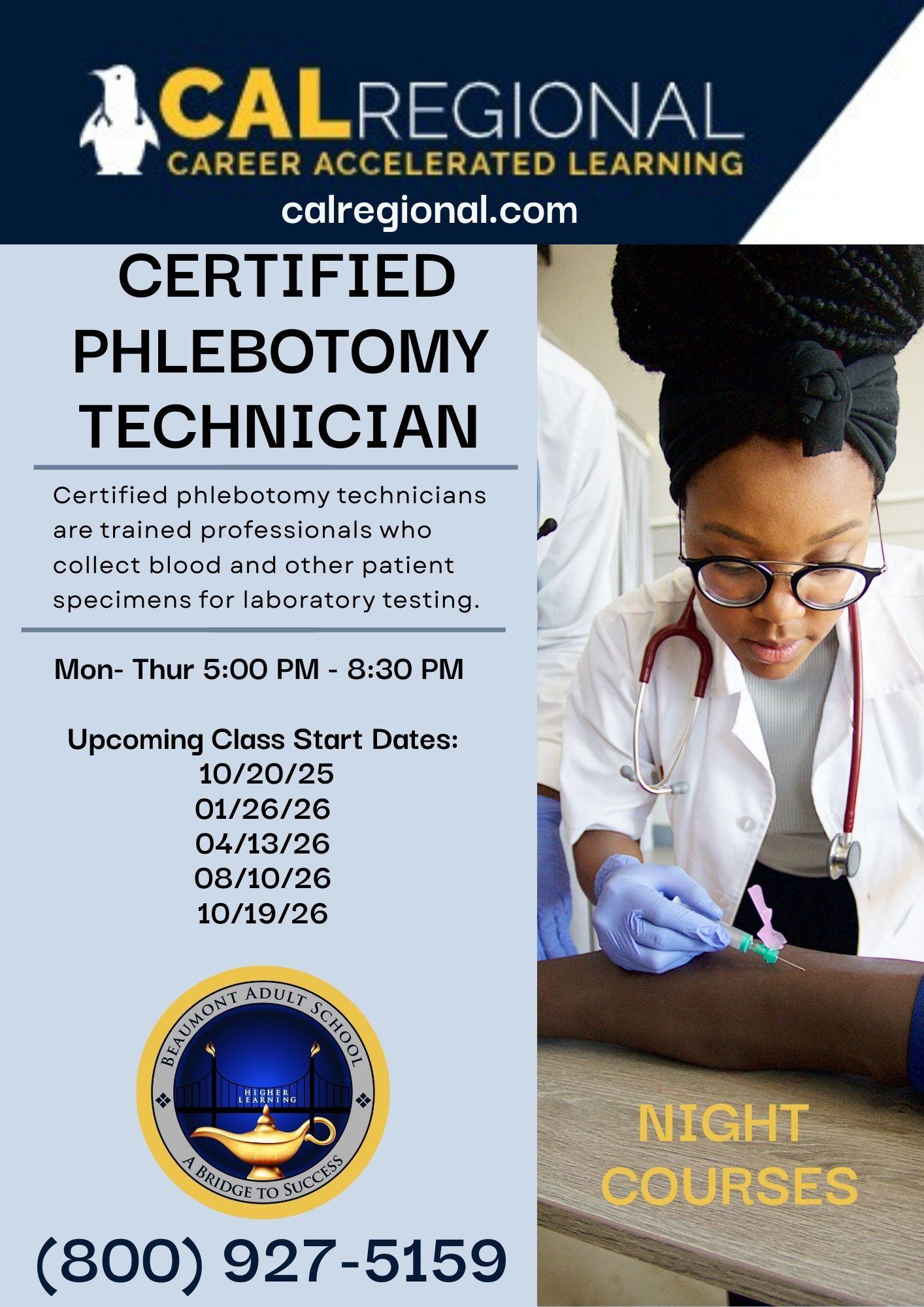 CALREGIONAL
CAREER ACCELERATED LEARNING
calregional.com

CERTIFIED PHLEBOTOMY TECHNICIAN

Certified phlebotomy technicians are trained professionals who collect blood and other patient specimens for laboratory testing.

Mon- Thur 5:00 PM - 8:30 PM

Upcoming Class Start Dates:
10/20/25
01/26/26
04/13/26
08/10/26
10/19/26

BEAUMONT ADULT SCHOOL
HIGHER LEARNING
A BRIDGE TO SUCCESS

(800) 927-5159

NIGHT COURSES